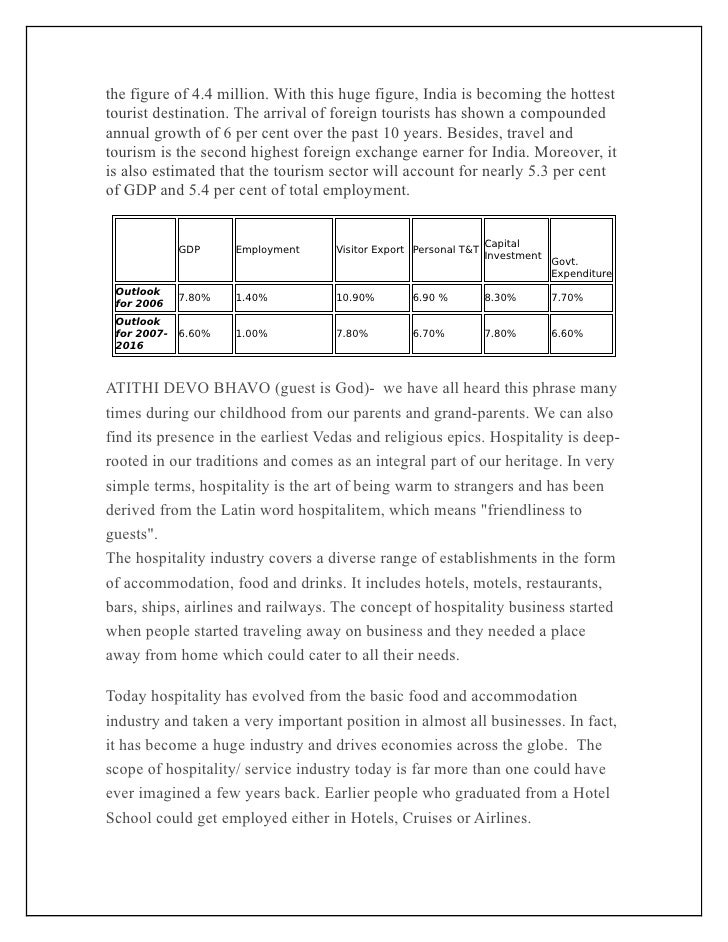 the figure of 4.4 million. With this huge figure, India is becoming the hottest tourist destination. The arrival of foreign tourists has shown a compounded annual growth of 6 per cent over the past 10 years. Besides, travel and tourism is the second highest foreign exchange earner for India. Moreover, it is also estimated that the tourism sector will account for nearly 5.3 per cent of GDP and 5.4 per cent of total employment.

|  | GDP | Employment | Visitor Export | Personal T&T | Capital Investment | Govt. Expenditure |
|---|---|---|---|---|---|---|
| Outlook for 2006 | 7.80% | 1.40% | 10.90% | 6.90 % | 8.30% | 7.70% |
| Outlook for 2007-2016 | 6.60% | 1.00% | 7.80% | 6.70% | 7.80% | 6.60% |

ATITHI DEVO BHAVO (guest is God)- we have all heard this phrase many times during our childhood from our parents and grand-parents. We can also find its presence in the earliest Vedas and religious epics. Hospitality is deep-rooted in our traditions and comes as an integral part of our heritage. In very simple terms, hospitality is the art of being warm to strangers and has been derived from the Latin word hospitalitem, which means "friendliness to guests".
The hospitality industry covers a diverse range of establishments in the form of accommodation, food and drinks. It includes hotels, motels, restaurants, bars, ships, airlines and railways. The concept of hospitality business started when people started traveling away on business and they needed a place away from home which could cater to all their needs.

Today hospitality has evolved from the basic food and accommodation industry and taken a very important position in almost all businesses. In fact, it has become a huge industry and drives economies across the globe. The scope of hospitality/ service industry today is far more than one could have ever imagined a few years back. Earlier people who graduated from a Hotel School could get employed either in Hotels, Cruises or Airlines.